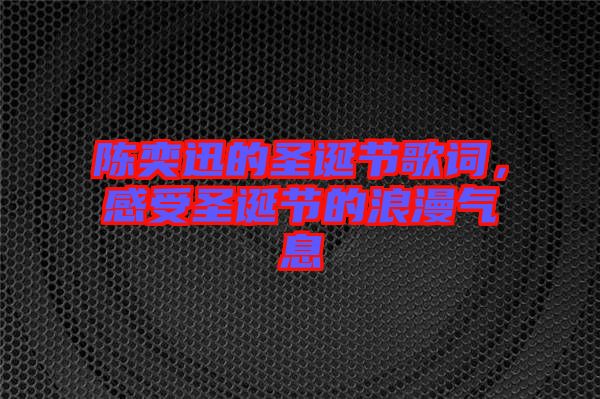 陈奕迅的圣诞节歌词，感受圣诞节的浪漫气息